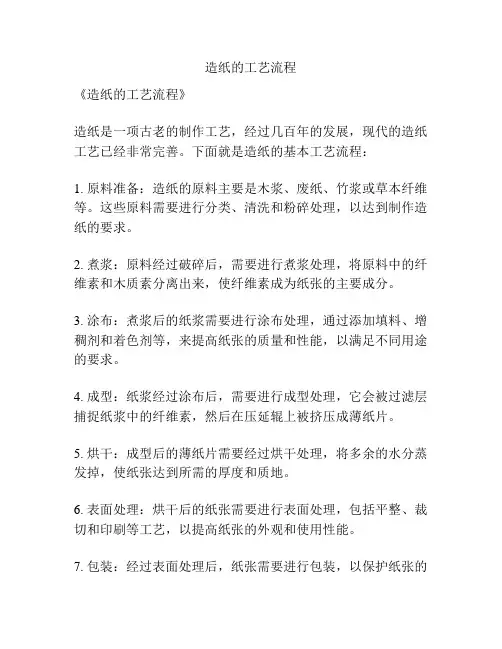 造纸的工艺流程

《造纸的工艺流程》

造纸是一项古老的制作工艺，经过几百年的发展，现代的造纸工艺已经非常完善。下面就是造纸的基本工艺流程：

1. 原料准备：造纸的原料主要是木浆、废纸、竹浆或草本纤维等。这些原料需要进行分类、清洗和粉碎处理，以达到制作造纸的要求。

2. 煮浆：原料经过破碎后，需要进行煮浆处理，将原料中的纤维素和木质素分离出来，使纤维素成为纸张的主要成分。

3. 涂布：煮浆后的纸浆需要进行涂布处理，通过添加填料、增稠剂和着色剂等，来提高纸张的质量和性能，以满足不同用途的要求。

4. 成型：纸浆经过涂布后，需要进行成型处理，它会被过滤层捕捉纸浆中的纤维素，然后在压延辊上被挤压成薄纸片。

5. 烘干：成型后的薄纸片需要经过烘干处理，将多余的水分蒸发掉，使纸张达到所需的厚度和质地。

6. 表面处理：烘干后的纸张需要进行表面处理，包括平整、裁切和印刷等工艺，以提高纸张的外观和使用性能。

7. 包装：经过表面处理后，纸张需要进行包装，以保护纸张的